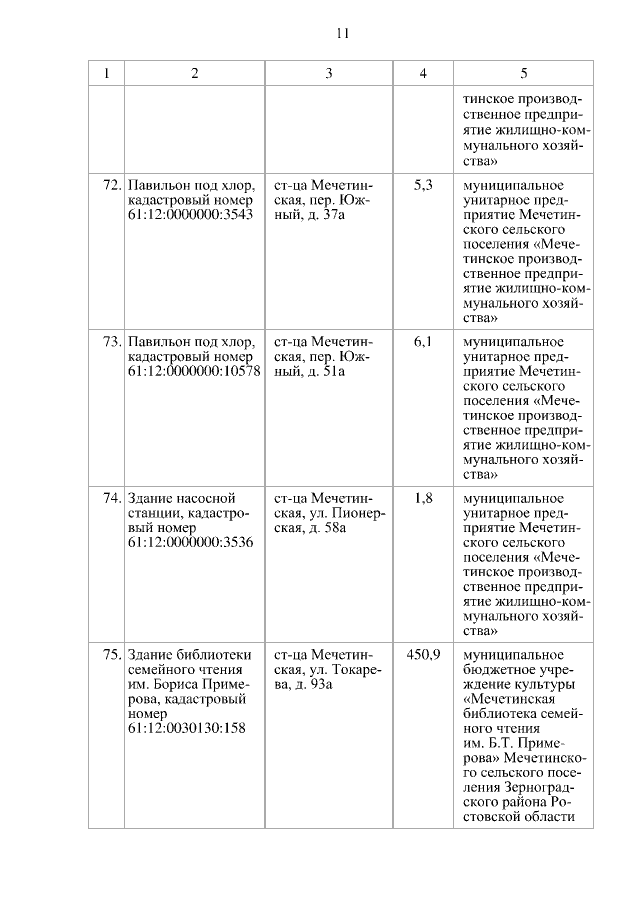 11

| 1 | 2 | 3 | 4 | 5 |
|---|---|---|---|---|
| | | | | тинское производственное предприятие жилищно-коммунального хозяйства» |
| 72. | Павильон под хлор, кадастровый номер 61:12:0000000:3543 | ст-ца Мечетинская, пер. Южный, д. 37а | 5,3 | муниципальное унитарное предприятие Мечетинского сельского поселения «Мечетинское производственное предприятие жилищно-коммунального хозяйства» |
| 73. | Павильон под хлор, кадастровый номер 61:12:0000000:10578 | ст-ца Мечетинская, пер. Южный, д. 51а | 6,1 | муниципальное унитарное предприятие Мечетинского сельского поселения «Мечетинское производственное предприятие жилищно-коммунального хозяйства» |
| 74. | Здание насосной станции, кадастровый номер 61:12:0000000:3536 | ст-ца Мечетинская, ул. Пионерская, д. 58а | 1,8 | муниципальное унитарное предприятие Мечетинского сельского поселения «Мечетинское производственное предприятие жилищно-коммунального хозяйства» |
| 75. | Здание библиотеки семейного чтения им. Бориса Примерова, кадастровый номер 61:12:0030130:158 | ст-ца Мечетинская, ул. Токарева, д. 93а | 450,9 | муниципальное бюджетное учреждение культуры «Мечетинская библиотека семейного чтения им. Б.Т. Примерова» Мечетинского сельского поселения Зерноградского района Ростовской области |